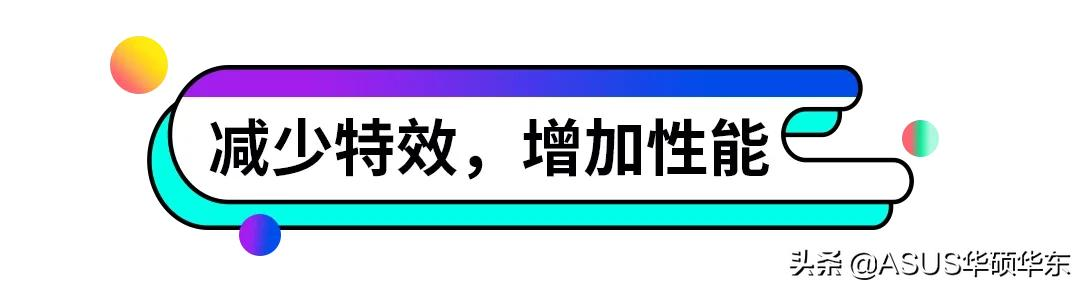 减少特效，增加性能

头条 @ASUS华硕华东